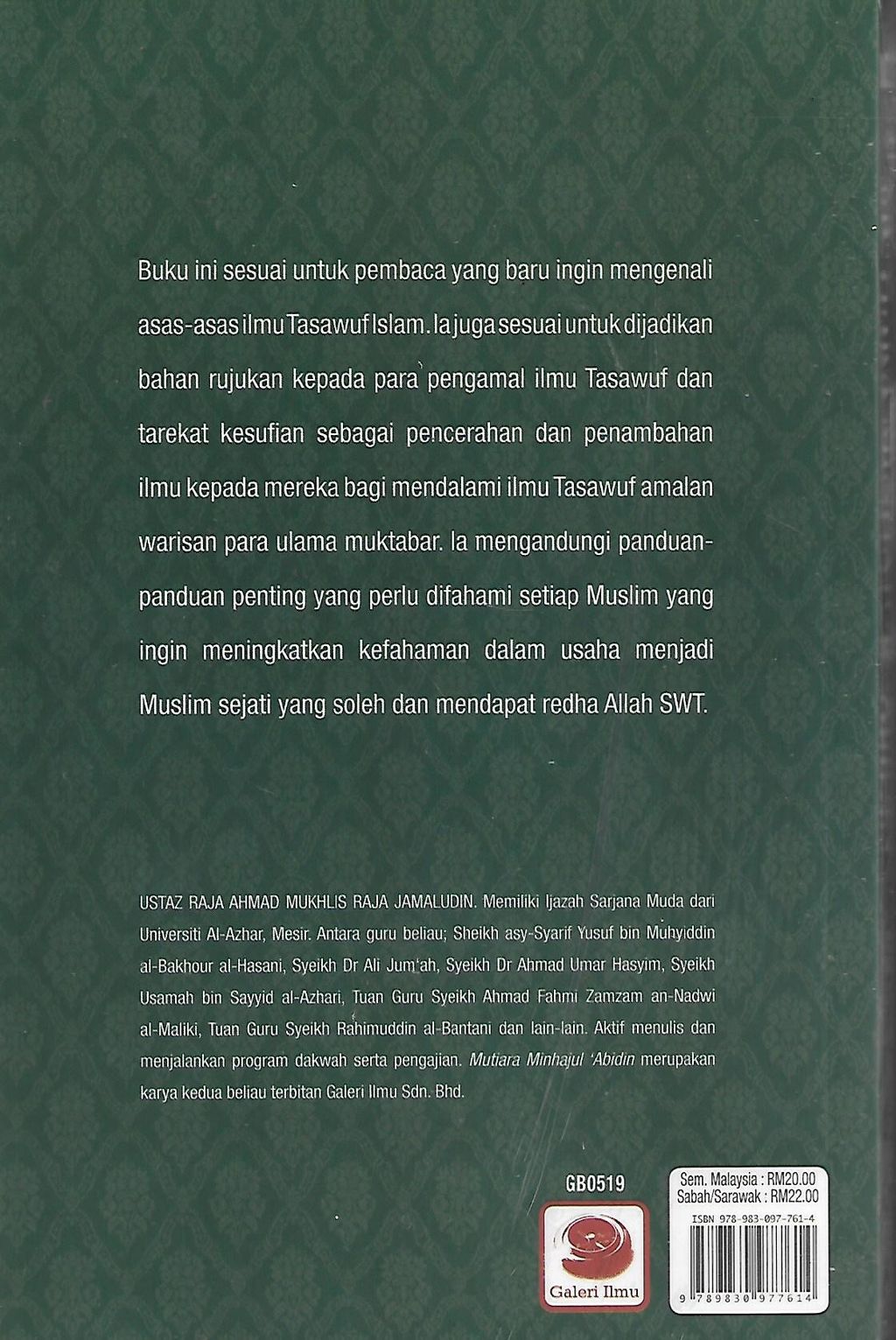 Buku ini sesuai untuk pembaca yang baru ingin mengenali asas-asas ilmu Tasawuf Islam. Ia juga sesuai untuk dijadikan bahan rujukan kepada para pengamal ilmu Tasawuf dan tarekat kesufian sebagai pencerahan dan penambahan ilmu kepada mereka bagi mendalami ilmu Tasawuf amalan warisan para ulama muktabar. Ia mengandungi panduan-panduan penting yang perlu difahami setiap Muslim yang ingin meningkatkan kefahaman dalam usaha menjadi Muslim sejati yang soleh dan mendapat redha Allah SWT.

USTAZ RAJA AHMAD MUKHLIS RAJA JAMALUDIN. Memiliki Ijazah Sarjana Muda dari Universiti Al-Azhar, Mesir. Antara guru beliau; Sheikh asy-Syarif Yusuf bin Muhyiddin al-Bakhour al-Hasani, Syeikh Dr Ali Jum'ah, Syeikh Dr Ahmad Umar Hasyim, Syeikh Usamah bin Sayyid al-Azhari, Tuan Guru Syeikh Ahmad Fahmi Zamzam an-Nadwi al-Maliki, Tuan Guru Syeikh Rahimuddin al-Bantani dan lain-lain. Aktif menulis dan menjalankan program dakwah serta pengajian. Mutiara Minhajul 'Abidin merupakan karya kedua beliau terbitan Galeri Ilmu Sdn. Bhd.

GB0519

Galeri Ilmu

Sem. Malaysia : RM20.00
Sabah/Sarawak : RM22.00

ISBN 978-983-097-761-4

9 789830 977614